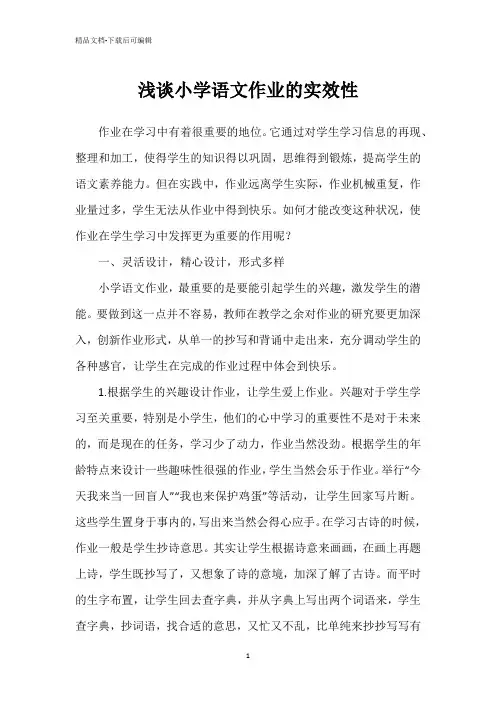 精品文档-下载后可编辑

浅谈小学语文作业的实效性

作业在学习中有着很重要的地位。它通过对学生学习信息的再现、整理和加工，使得学生的知识得以巩固，思维得到锻炼，提高学生的语文素养能力。但在实践中，作业远离学生实际，作业机械重复，作业量过多，学生无法从作业中得到快乐。如何才能改变这种状况，使作业在学生学习中发挥更为重要的作用呢？

一、灵活设计，精心设计，形式多样

小学语文作业，最重要的是要能引起学生的兴趣，激发学生的潜能。要做到这一点并不容易，教师在教学之余对作业的研究要更加深入，创新作业形式，从单一的抄写和背诵中走出来，充分调动学生的各种感官，让学生在完成的作业过程中体会到快乐。

1.根据学生的兴趣设计作业，让学生爱上作业。兴趣对于学生学习至关重要，特别是小学生，他们的心中学习的重要性不是对于未来的，而是现在的任务，学习少了动力，作业当然没劲。根据学生的年龄特点来设计一些趣味性很强的作业，学生当然会乐于作业。举行“今天我来当一回盲人”“我也来保护鸡蛋”等活动，让学生回家写片断。这些学生置身于事内的，写出来当然会得心应手。在学习古诗的时候，作业一般是学生抄诗意思。其实让学生根据诗意来画画，在画上再题上诗，学生既抄写了，又想象了诗的意境，加深了解了古诗。而平时的生字布置，让学生回去查字典，并从字典上写出两个词语来，学生查字典，抄词语，找合适的意思，又忙又不乱，比单纯来抄抄写写有

1